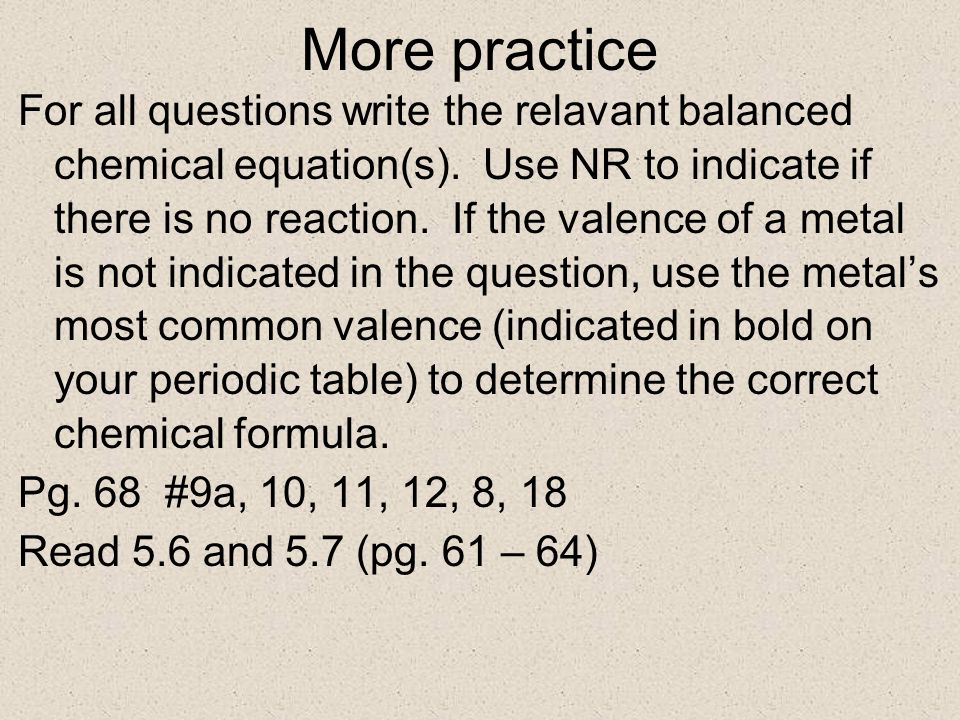 More practice

For all questions write the relavant balanced chemical equation(s). Use NR to indicate if there is no reaction. If the valence of a metal is not indicated in the question, use the metal’s most common valence (indicated in bold on your periodic table) to determine the correct chemical formula.

Pg. 68 #9a, 10, 11, 12, 8, 18

Read 5.6 and 5.7 (pg. 61 – 64)